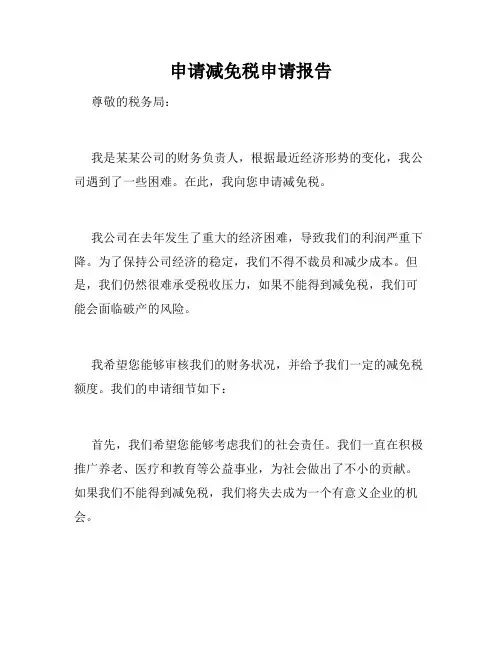 申请减免税申请报告

尊敬的税务局：

我是某某公司的财务负责人，根据最近经济形势的变化，我公司遇到了一些困难。在此，我向您申请减免税。

我公司在去年发生了重大的经济困难，导致我们的利润严重下降。为了保持公司经济的稳定，我们不得不裁员和减少成本。但是，我们仍然很难承受税收压力，如果不能得到减免税，我们可能会面临破产的风险。

我希望您能够审核我们的财务状况，并给予我们一定的减免税额度。我们的申请细节如下：

首先，我们希望您能够考虑我们的社会责任。我们一直在积极推广养老、医疗和教育等公益事业，为社会做出了不小的贡献。如果我们不能得到减免税，我们将失去成为一个有意义企业的机会。